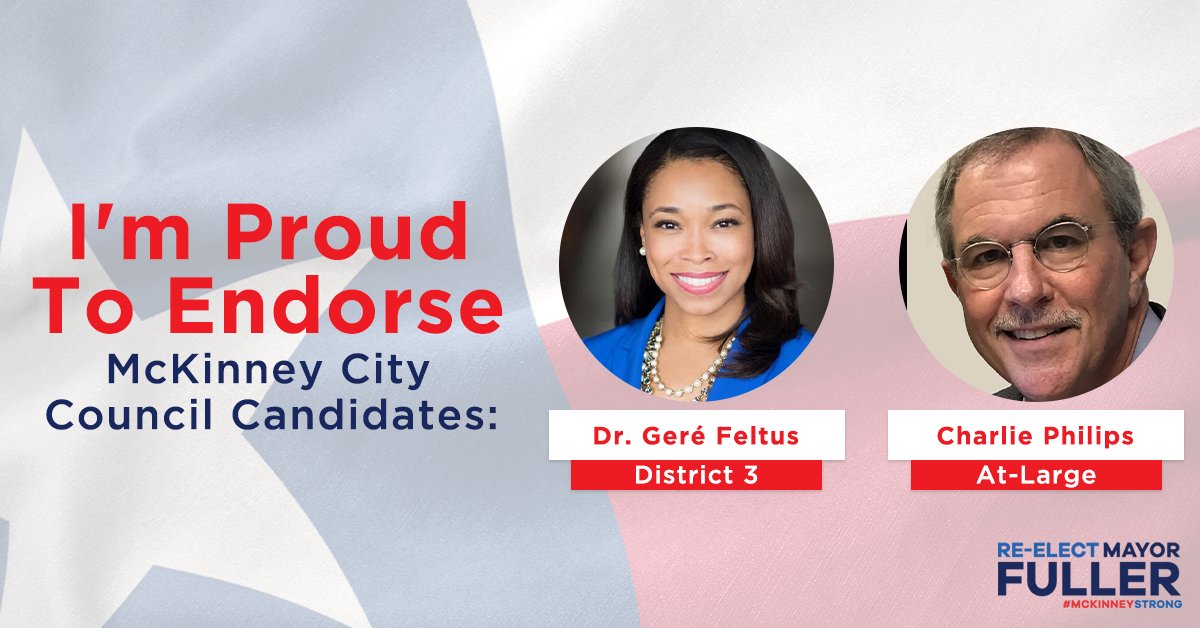 I'm Proud To Endorse
McKinney City Council Candidates:

Dr. Geré Feltus
District 3

Charlie Philips
At-Large

RE-ELECT MAYOR
FULLER
#MCKINNEYSTRONG